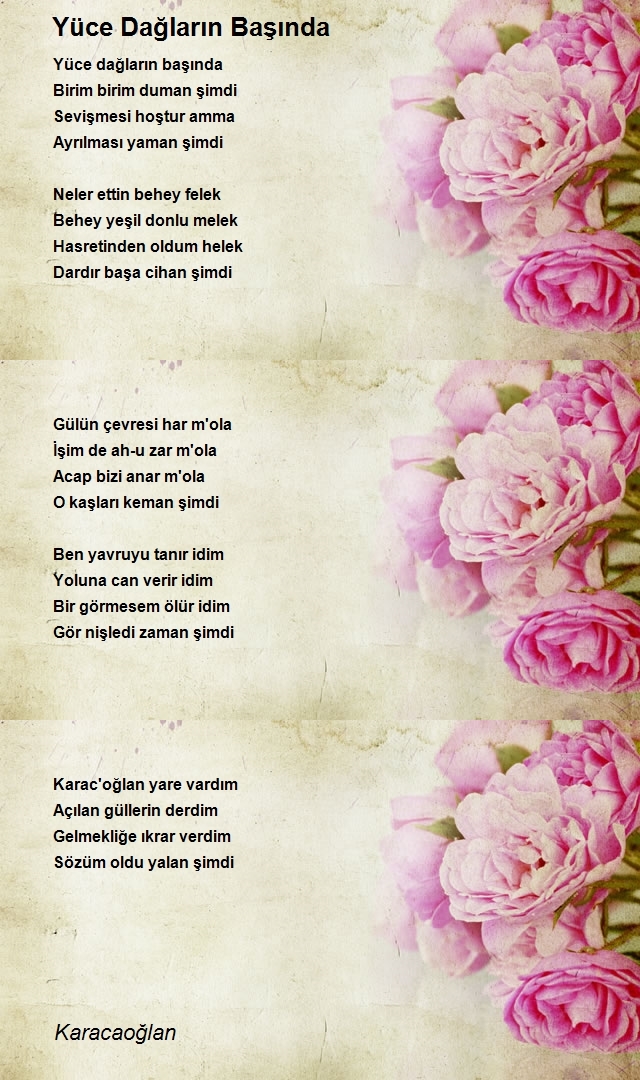 Yüce Dağların Başında

Yüce dağların başında
Birim birim duman şimdi
Sevişmesi hoştur amma
Ayrılması yaman şimdi

Neler ettin behey felek
Behey yeşil donlu melek
Hasretinden oldum helek
Dardır başa cihan şimdi

Gülün çevresi har m'ola
İşim de ah-u zar m'ola
Acap bizi anar m'ola
O kaşları keman şimdi

Ben yavruyu tanır idim
Yoluna can verir idim
Bir görmesem ölür idim
Gör nişledi zaman şimdi

Karac'oğlan yare vardım
Açılan güllerin derdim
Gelmekliğe ıkrar verdim
Sözüm oldu yalan şimdi

Karacaoğlan